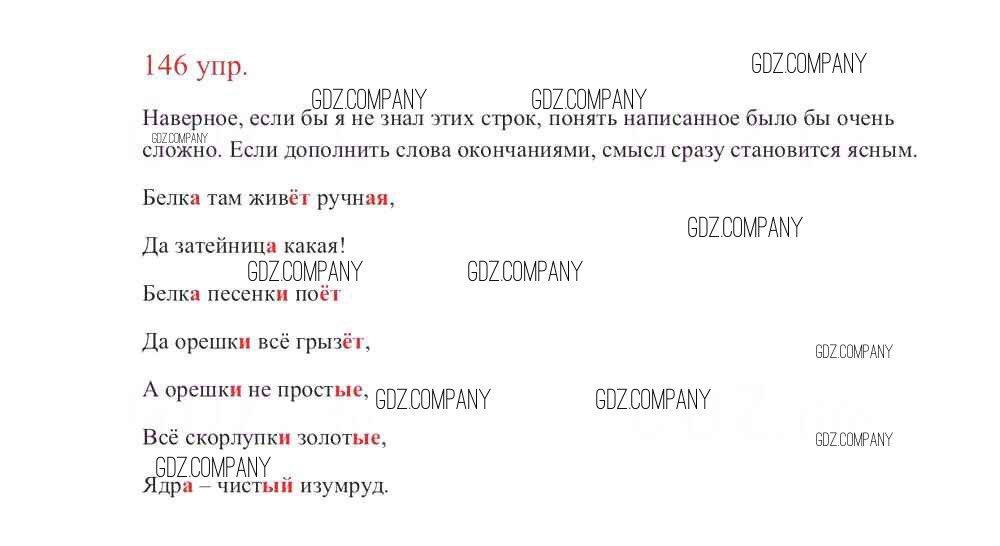 146 упр.

Наверное, если бы я не знал этих строк, понять написанное было бы очень сложно. Если дополнить слова окончаниями, смысл сразу становится ясным.

Белка там живёт ручная,

Да затейница какая!

Белка песенки поёт

Да орешки всё грызёт,

А орешки не простые,

Всё скорлупки золотые,

Ядра – чистый изумруд.

GDZ.COMPANY